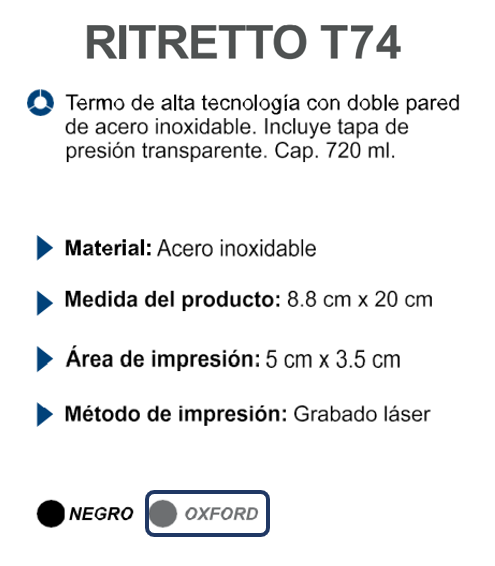 RITRETTO T74

Termo de alta tecnología con doble pared de acero inoxidable. Incluye tapa de presión transparente. Cap. 720 ml.

Material: Acero inoxidable

Medida del producto: 8.8 cm x 20 cm

Área de impresión: 5 cm x 3.5 cm

Método de impresión: Grabado láser

NEGRO OXFORD